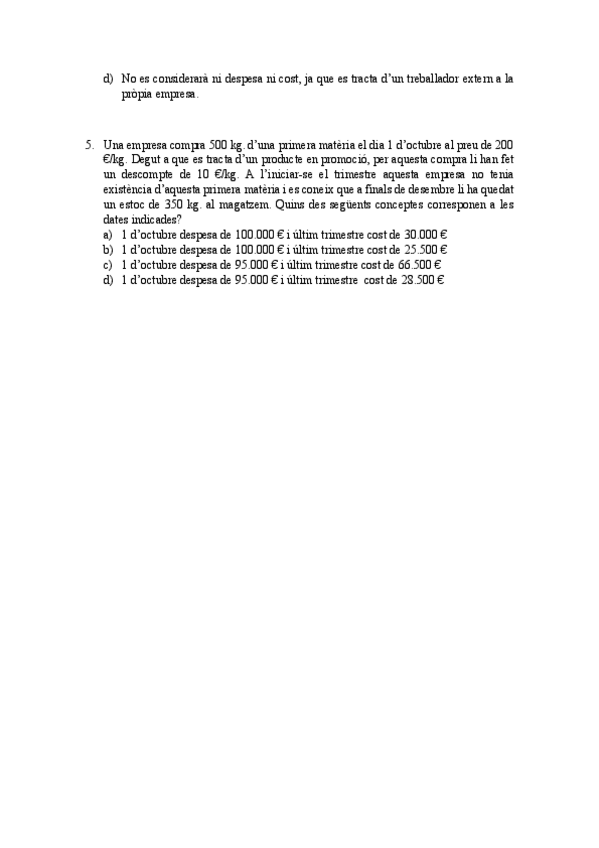 d) No es considerarà ni despesa ni cost, ja que es tracta d'un treballador extern a la pròpia empresa.

5. Una empresa compra 500 kg. d'una primera matèria el dia 1 d'octubre al preu de 200 €/kg. Degut a que es tracta d'un producte en promoció, per aquesta compra li han fet un descompte de 10 €/kg. A l'iniciar-se el trimestre aquesta empresa no tenia existència d'aquesta primera matèria i es coneix que a finals de desembre li ha quedat un estoc de 350 kg. al magatzem. Quins des següents conceptes corresponen a les dates indicades?
a) 1 d'octubre despesa de 100.000 € i últim trimestre cost de 30.000 €
b) 1 d'octubre despesa de 100.000 € i últim trimestre cost de 25.500 €
c) 1 d'octubre despesa de 95.000 € i últim trimestre cost de 66.500 €
d) 1 d'octubre despesa de 95.000 € i últim trimestre cost de 28.500 €